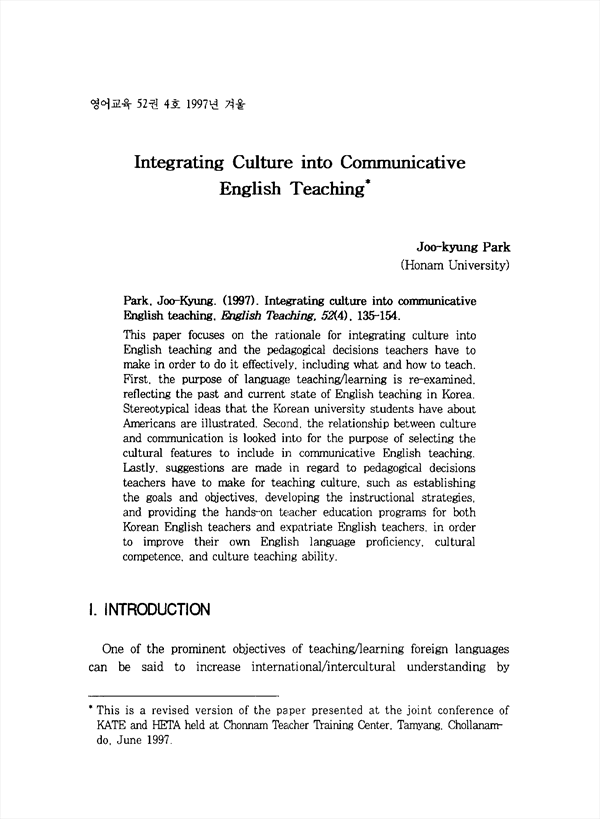 영어교육 52권 4호 1997년 겨울

Integrating Culture into Communicative English Teaching*

Joo-kyung Park
(Honam University)

Park, Joo-Kyung. (1997). Integrating culture into communicative English teaching. English Teaching, 52(4), 135-154.

This paper focuses on the rationale for integrating culture into English teaching and the pedagogical decisions teachers have to make in order to do it effectively, including what and how to teach. First, the purpose of language teaching/learning is re-examined, reflecting the past and current state of English teaching in Korea. Stereotypical ideas that the Korean university students have about Americans are illustrated. Second, the relationship between culture and communication is looked into for the purpose of selecting the cultural features to include in communicative English teaching. Lastly, suggestions are made in regard to pedagogical decisions teachers have to make for teaching culture, such as establishing the goals and objectives, developing the instructional strategies, and providing the hands-on teacher education programs for both Korean English teachers and expatriate English teachers, in order to improve their own English language proficiency, cultural competence, and culture teaching ability.

I. INTRODUCTION

One of the prominent objectives of teaching/learning foreign languages can be said to increase international/intercultural understanding by

* This is a revised version of the paper presented at the joint conference of KATE and HETA held at Chonnam Teacher Training Center, Tamyang, Chollanam-do, June 1997.